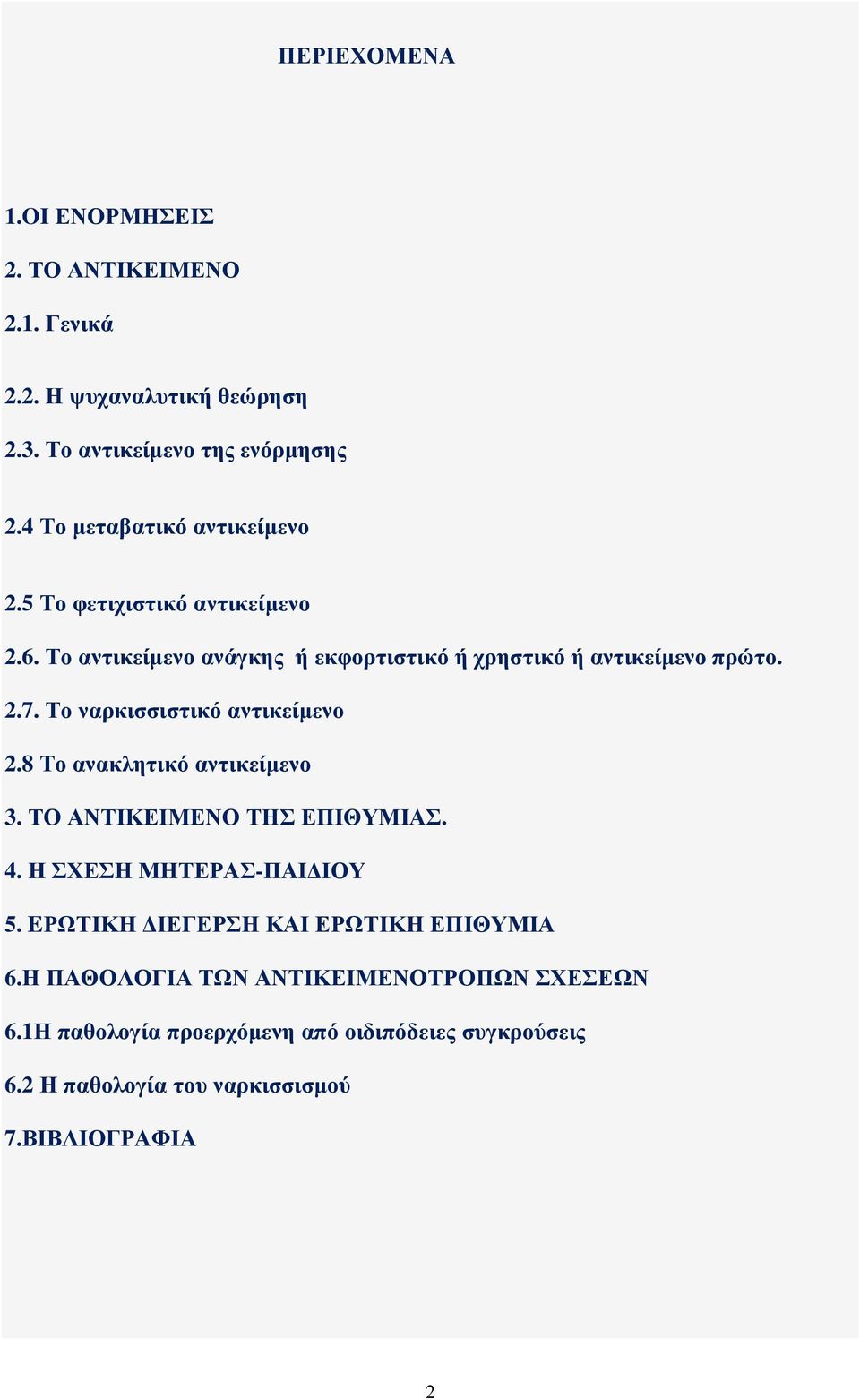 ΠΕΡΙΕΧΟΜΕΝΑ

1.ΟΙ ΕΝΟΡΜΗΣΕΙΣ

2. ΤΟ ΑΝΤΙΚΕΙΜΕΝΟ

2.1. Γενικά

2.2. Η ψυχαναλυτική θεώρηση

2.3. Το αντικείμενο της ενόρμησης

2.4 Το μεταβατικό αντικείμενο

2.5 Το φετιχιστικό αντικείμενο

2.6. Το αντικείμενο ανάγκης ή εκφορτιστικό ή χρηστικό ή αντικείμενο πρώτο.

2.7. Το ναρκισσιστικό αντικείμενο

2.8 Το ανακλητικό αντικείμενο

3. ΤΟ ΑΝΤΙΚΕΙΜΕΝΟ ΤΗΣ ΕΠΙΘΥΜΙΑΣ.

4. Η ΣΧΕΣΗ ΜΗΤΕΡΑΣ-ΠΑΙΔΙΟΥ

5. ΕΡΩΤΙΚΗ ΔΙΕΓΕΡΣΗ ΚΑΙ ΕΡΩΤΙΚΗ ΕΠΙΘΥΜΙΑ

6.Η ΠΑΘΟΛΟΓΙΑ ΤΩΝ ΑΝΤΙΚΕΙΜΕΝΟΤΡΟΠΩΝ ΣΧΕΣΕΩΝ

6.1Η παθολογία προερχόμενη από οιδιπόδειες συγκρούσεις

6.2 Η παθολογία του ναρκισσισμού

7.ΒΙΒΛΙΟΓΡΑΦΙΑ

2